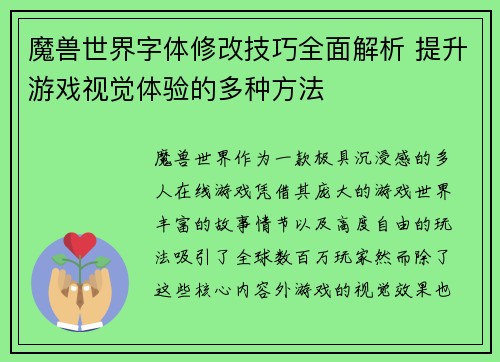 魔兽世界字体修改技巧全面解析 提升游戏视觉体验的多种方法

魔兽世界作为一款极具沉浸感的多人在线游戏凭借其庞大的游戏世界丰富的故事情节以及高度自由的玩法吸引了全球数百万玩家然而除了这些核心内容外游戏的视觉效果也